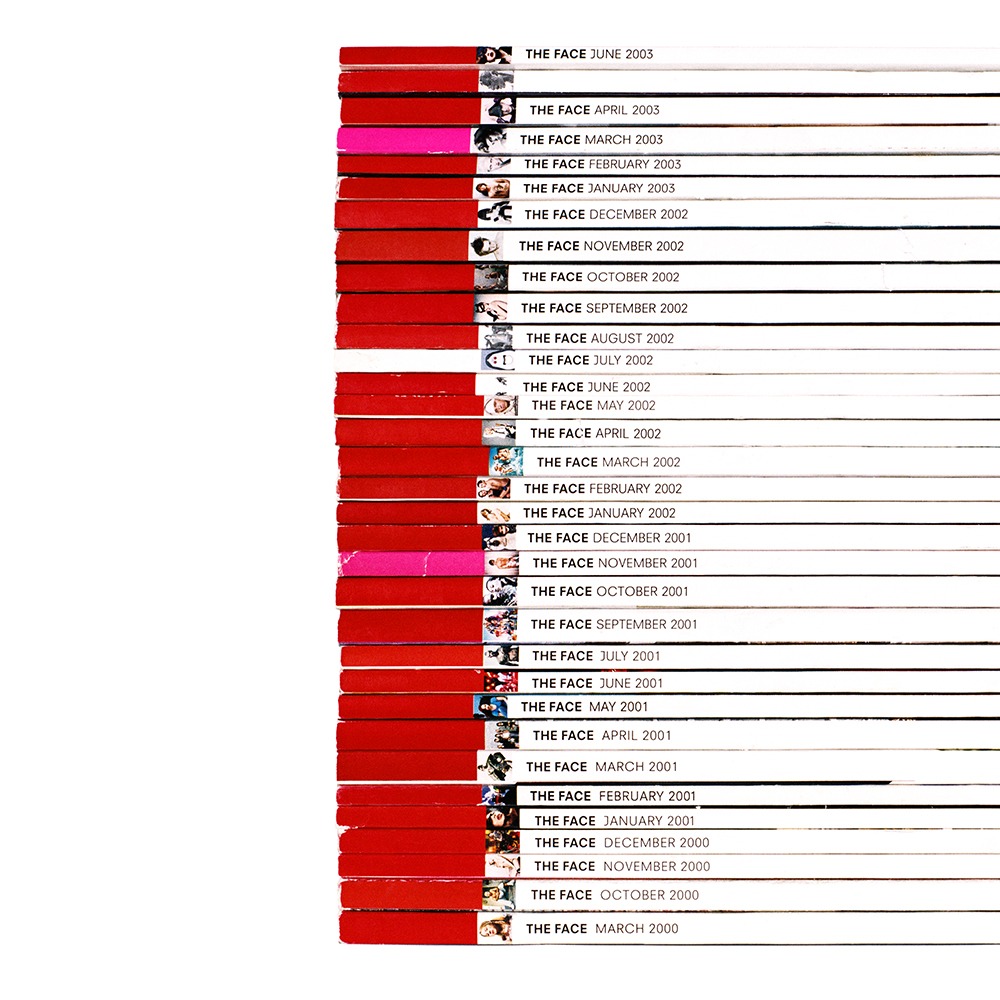 THE FACE JUNE 2003

THE FACE APRIL 2003

THE FACE MARCH 2003

THE FACE FEBRUARY 2003

THE FACE JANUARY 2003

THE FACE DECEMBER 2002

THE FACE NOVEMBER 2002

THE FACE OCTOBER 2002

THE FACE SEPTEMBER 2002

THE FACE AUGUST 2002

THE FACE JULY 2002

THE FACE JUNE 2002

THE FACE MAY 2002

THE FACE APRIL 2002

THE FACE MARCH 2002

THE FACE FEBRUARY 2002

THE FACE JANUARY 2002

THE FACE DECEMBER 2001

THE FACE NOVEMBER 2001

THE FACE OCTOBER 2001

THE FACE SEPTEMBER 2001

THE FACE JULY 2001

THE FACE JUNE 2001

THE FACE MAY 2001

THE FACE APRIL 2001

THE FACE MARCH 2001

THE FACE FEBRUARY 2001

THE FACE JANUARY 2001

THE FACE DECEMBER 2000

THE FACE NOVEMBER 2000

THE FACE OCTOBER 2000

THE FACE MARCH 2000